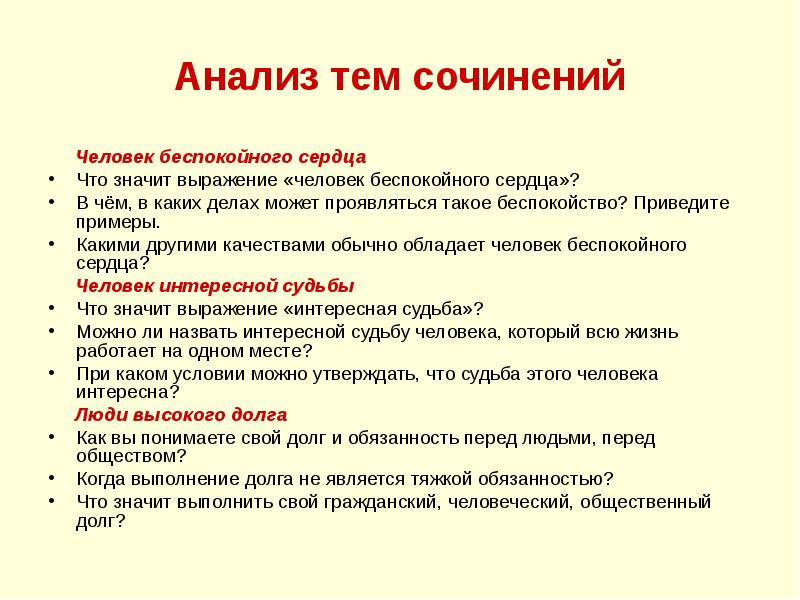 Анализ тем сочинений

Человек беспокойного сердца

• Что значит выражение «человек беспокойного сердца»?
• В чём, в каких делах может проявляться такое беспокойство? Приведите примеры.
• Какими другими качествами обычно обладает человек беспокойного сердца?

Человек интересной судьбы

• Что значит выражение «интересная судьба»?
• Можно ли назвать интересной судьбу человека, который всю жизнь работает на одном месте?
• При каком условии можно утверждать, что судьба этого человека интересна?

Люди высокого долга

• Как вы понимаете свой долг и обязанность перед людьми, перед обществом?
• Когда выполнение долга не является тяжкой обязанностью?
• Что значит выполнить свой гражданский, человеческий, общественный долг?